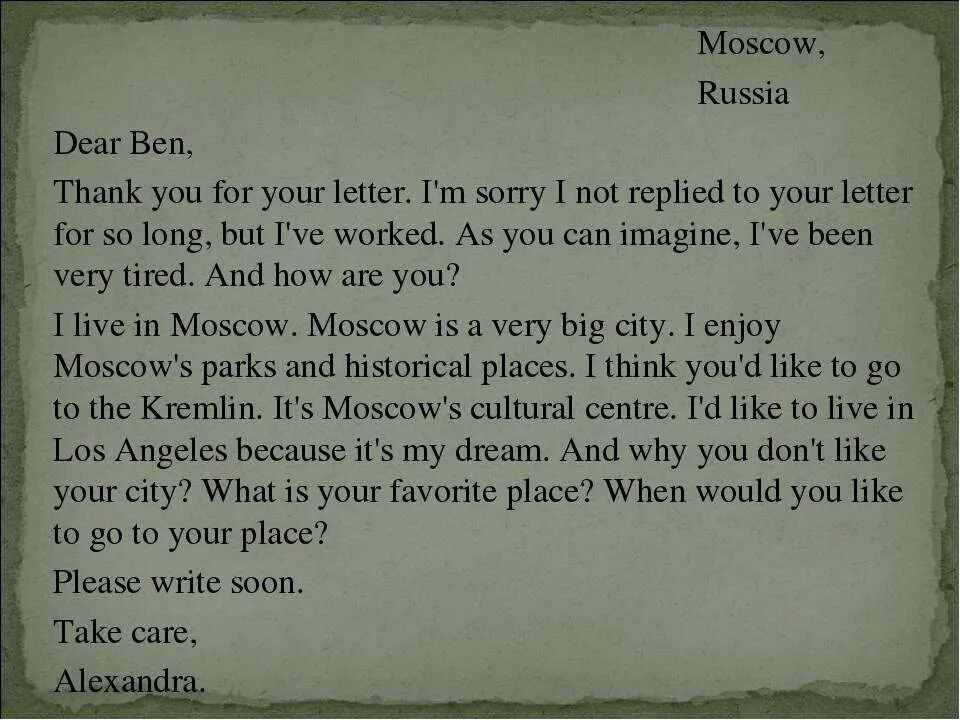 Moscow,
Russia

Dear Ben,

Thank you for your letter. I'm sorry I not replied to your letter for so long, but I've worked. As you can imagine, I've been very tired. And how are you?

I live in Moscow. Moscow is a very big city. I enjoy Moscow's parks and historical places. I think you'd like to go to the Kremlin. It's Moscow's cultural centre. I'd like to live in Los Angeles because it's my dream. And why you don't like your city? What is your favorite place? When would you like to go to your place?

Please write soon.

Take care,

Alexandra.